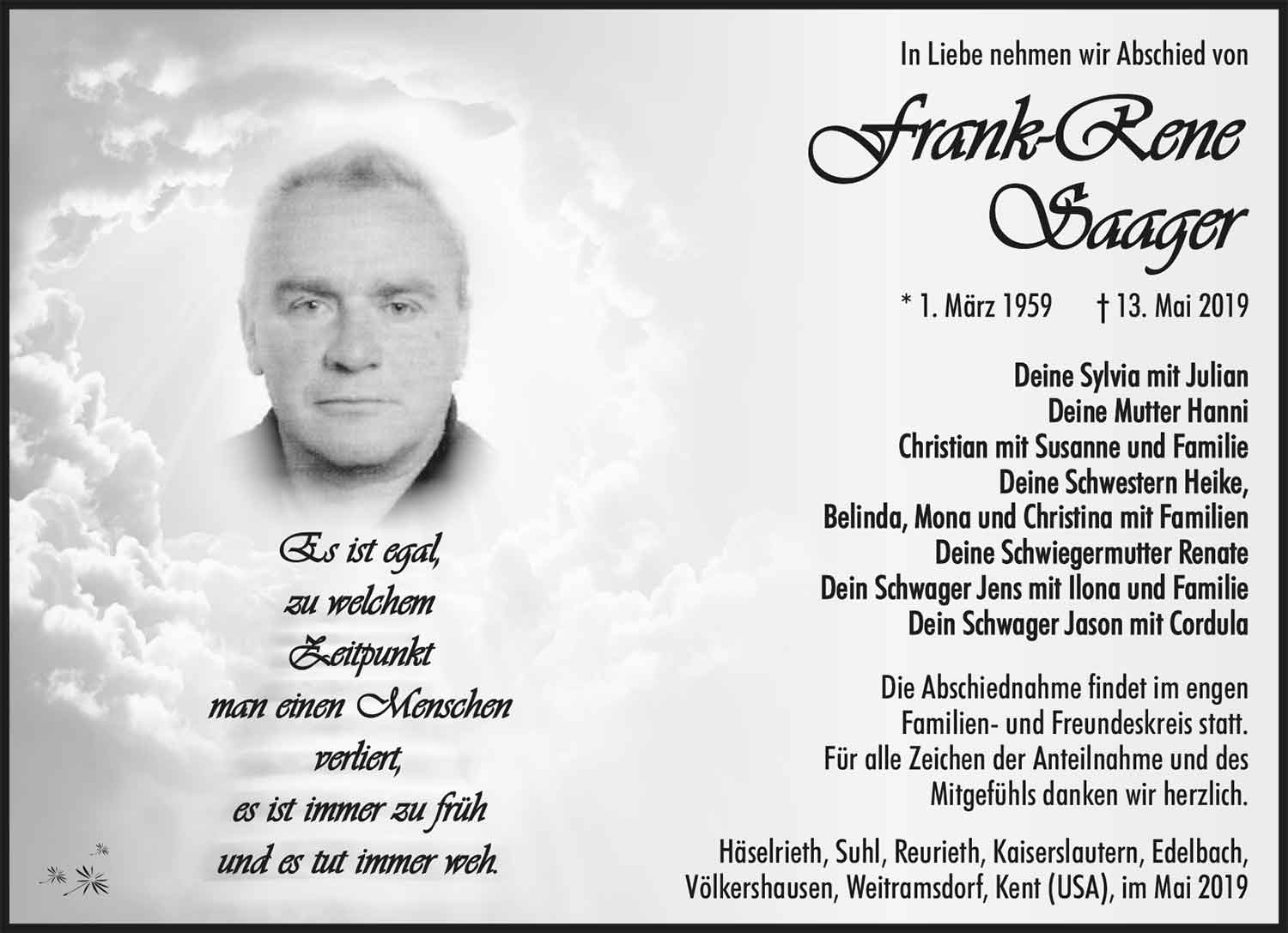 Es ist egal, zu welchem Zeitpunkt man einen Menschen verliert, es ist immer zu früh und es tut immer weh.

In Liebe nehmen wir Abschied von

Frank-Rene Saager

* 1. März 1959 † 13. Mai 2019

Deine Sylvia mit Julian
Deine Mutter Hanni
Christian mit Susanne und Familie
Deine Schwestern Heike,
Belinda, Mona und Christina mit Familien
Deine Schwiegermutter Renate
Dein Schwager Jens mit Ilona und Familie
Dein Schwager Jason mit Cordula

Die Abschiednahme findet im engen Familien- und Freundeskreis statt. Für alle Zeichen der Anteilnahme und des Mitgefühls danken wir herzlich.

Häselrieth, Suhl, Reurieth, Kaiserslautern, Edelbach, Völkershausen, Weitramsdorf, Kent (USA), im Mai 2019